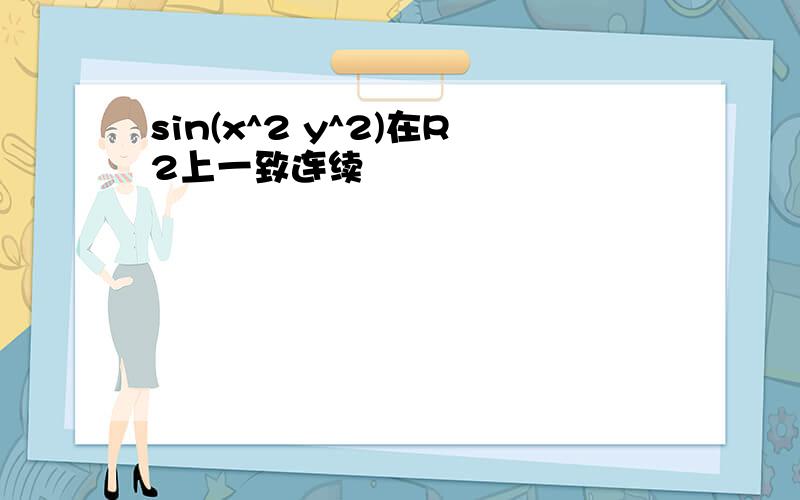 sin(x^2 y^2)在R2上一致连续